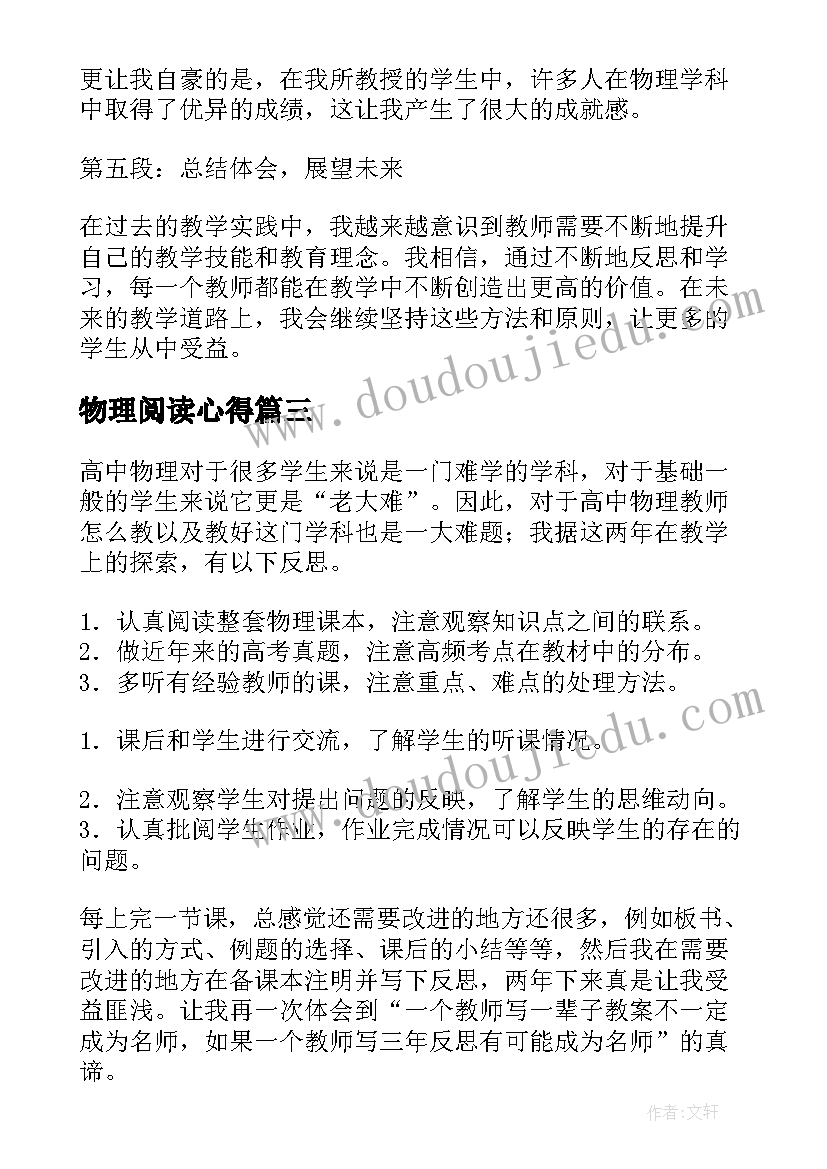 更让我自豪的是，在我所教授的学生中，许多人在物理学科中取得了优异的成绩，这让我产生了很大的成就感。

第五段：总结体会，展望未来

在过去的教学实践中，我越来越意识到教师需要不断地提升自己的教学技能和教育理念。我相信，通过不断地反思和学习，每一个教师都能在教学中不断创造出更高的价值。在未来的教学道路上，我会继续坚持这些方法和原则，让更多的学生从中受益。

物理阅读心得篇三

高中物理对于很多学生来说是一门难学的学科，对于基础一般的学生来说它更是“老大难”。因此，对于高中物理教师怎么教以及教好这门学科也是一大难题；我据这两年在教学上的探索，有以下反思。

1．认真阅读整套物理课本，注意观察知识点之间的联系。
2．做近年来的高考真题，注意高频考点在教材中的分布。
3．多听有经验教师的课，注意重点、难点的处理方法。

1．课后和学生进行交流，了解学生的听课情况。

2．注意观察学生对提出问题的反映，了解学生的思维动向。
3．认真批阅学生作业，作业完成情况可以反映学生的存在的问题。

每上完一节课，总感觉还需要改进的地方还很多，例如板书、引入的方式、例题的选择、课后的小结等等，然后我在需要改进的地方在备课本注明并写下反思，两年下来真是让我受益匪浅。让我再一次体会到“一个教师写一辈子教案不一定成为名师，如果一个教师写三年反思有可能成为名师”的真谛。

www.doudoujiedu.com

www.doudoujiedu.com

作者：文轩